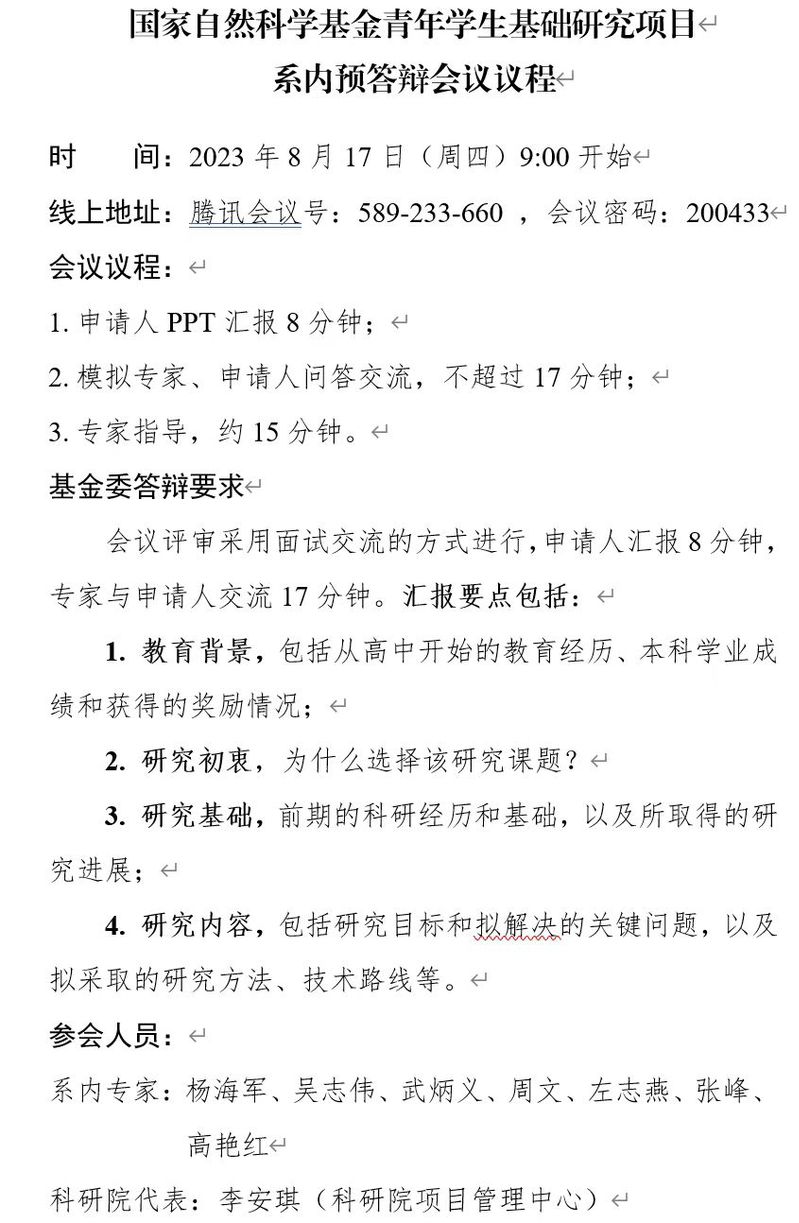 国家自然科学基金青年学生基础研究项目
系内预答辩会议议程

时　　间：2023 年 8 月 17 日（周四）9:00 开始

线上地址：腾讯会议号：589-233-660 ，会议密码：200433

会议议程：

1. 申请人 PPT 汇报 8 分钟；

2. 模拟专家、申请人问答交流，不超过 17 分钟；

3. 专家指导，约 15 分钟。

基金委答辩要求

会议评审采用面试交流的方式进行，申请人汇报 8 分钟，专家与申请人交流 17 分钟。汇报要点包括：

1. 教育背景，包括从高中开始的教育经历、本科学业成绩和获得的奖励情况；

2. 研究初衷，为什么选择该研究课题？

3. 研究基础，前期的科研经历和基础，以及所取得的研究进展；

4. 研究内容，包括研究目标和拟解决的关键问题，以及拟采取的研究方法、技术路线等。

参会人员：

系内专家：杨海军、吴志伟、武炳义、周文、左志燕、张峰、高艳红

科研院代表：李安琪（科研院项目管理中心）